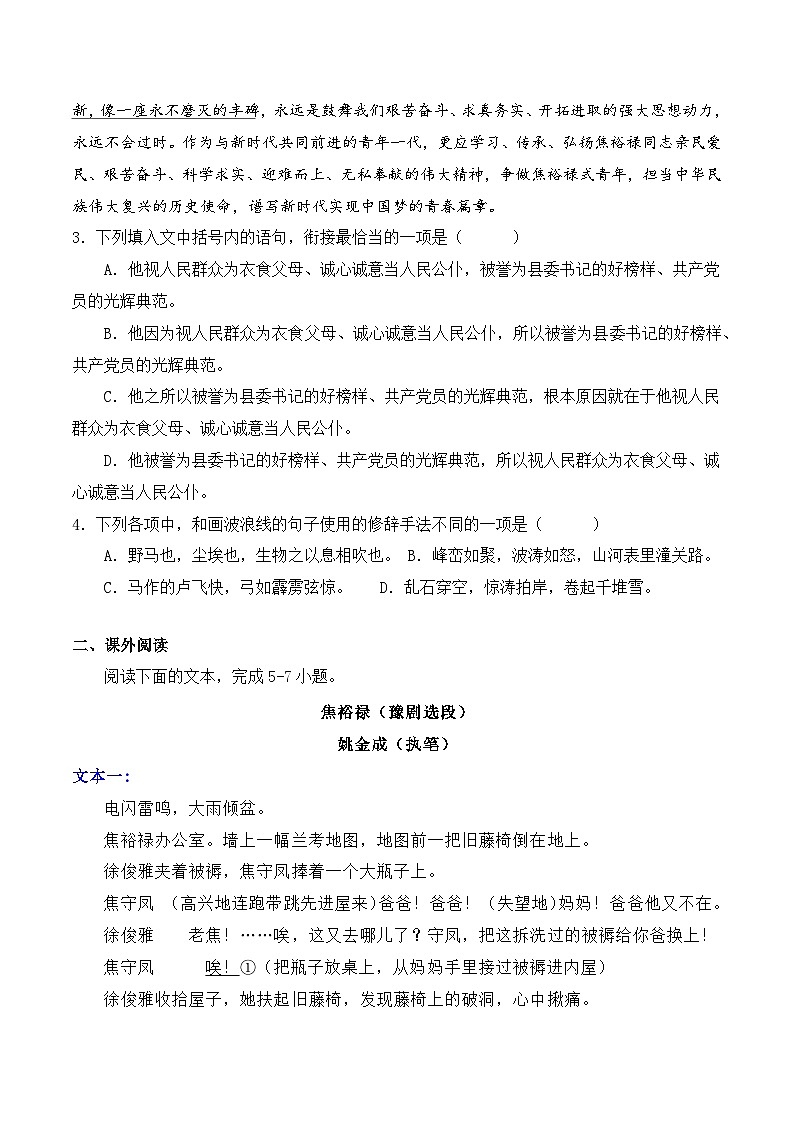 新，像一座永不磨灭的丰碑，永远是鼓舞我们艰苦奋斗、求真务实、开拓进取的强大思想动力，永远不会过时。作为与新时代共同前进的青年一代，更应学习、传承、弘扬焦裕禄同志亲民爱民、艰苦奋斗、科学求实、迎难而上、无私奉献的伟大精神，争做焦裕禄式青年，担当中华民族伟大复兴的历史使命，谱写新时代实现中国梦的青春篇章。

3．下列填入文中括号内的语句，衔接最恰当的一项是（　　）

A．他视人民群众为衣食父母、诚心诚意当人民公仆，被誉为县委书记的好榜样、共产党员的光辉典范。

B．他因为视人民群众为衣食父母、诚心诚意当人民公仆，所以被誉为县委书记的好榜样、共产党员的光辉典范。

C．他之所以被誉为县委书记的好榜样、共产党员的光辉典范，根本原因就在于他视人民群众为衣食父母、诚心诚意当人民公仆。

D．他被誉为县委书记的好榜样、共产党员的光辉典范，所以视人民群众为衣食父母、诚心诚意当人民公仆。

4．下列各项中，和画波浪线的句子使用的修辞手法不同的一项是（　　）

A．野马也，尘埃也，生物之以息相吹也。　B．峰峦如聚，波涛如怒，山河表里潼关路。

C．马作的卢飞快，弓如霹雳弦惊。　D．乱石穿空，惊涛拍岸，卷起千堆雪。

二、课外阅读

阅读下面的文本，完成5-7小题。

焦裕禄（豫剧选段）

姚金成（执笔）

文本一：

电闪雷鸣，大雨倾盆。

焦裕禄办公室。墙上一幅兰考地图，地图前一把旧藤椅倒在地上。

徐俊雅夹着被褥，焦守凤捧着一个大瓶子上。

焦守凤　（高兴地连跑带跳先进屋来）爸爸！爸爸！（失望地）妈妈！爸爸他又不在。

徐俊雅　　老焦！……唉，这又去哪儿了？守凤，把这拆洗过的被褥给你爸换上！

焦守凤　　唉！①（把瓶子放桌上，从妈妈手里接过被褥进内屋）

徐俊雅收拾屋子，她扶起旧藤椅，发现藤椅上的破洞，心中揪痛。